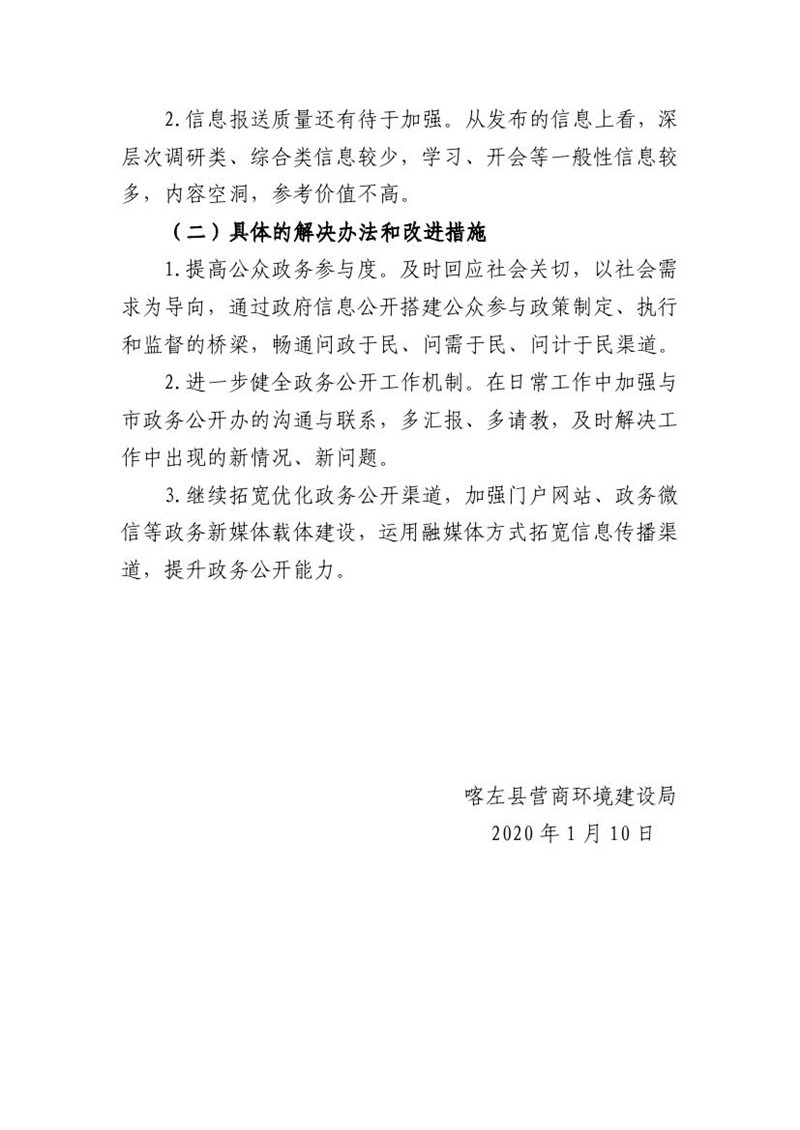 2.信息报送质量还有待于加强。从发布的信息上看，深层次调研类、综合类信息较少，学习、开会等一般性信息较多，内容空洞，参考价值不高。

（二）具体的解决办法和改进措施

1.提高公众政务参与度。及时回应社会关切，以社会需求为导向，通过政府信息公开搭建公众参与政策制定、执行和监督的桥梁，畅通问政于民、问需于民、问计于民渠道。

2.进一步健全政务公开工作机制。在日常工作中加强与市政务公开办的沟通与联系，多汇报、多请教，及时解决工作中出现的新情况、新问题。

3.继续拓宽优化政务公开渠道，加强门户网站、政务微信等政务新媒体载体建设，运用融媒体方式拓宽信息传播渠道，提升政务公开能力。

喀左县营商环境建设局
2020年1月10日